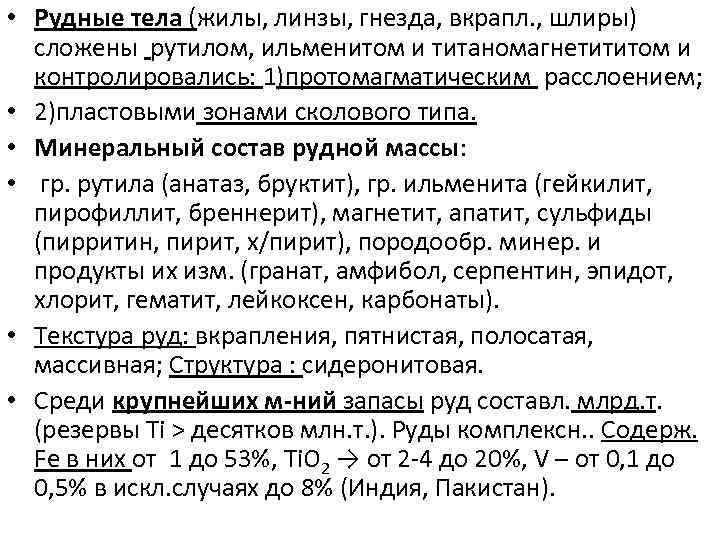 • Рудные тела (жилы, линзы, гнезда, вкрапл., шлиры) сложены рутилом, ильменитом и титаномагнетититом и контролировались: 1)протомагматическим расслоением;

• 2)пластовыми зонами сколового типа.

• Минеральный состав рудной массы:

• гр. рутила (анатаз, бруктит), гр. ильменита (гейкилит, пирофиллит, бреннерит), магнетит, апатит, сульфиды (пирритин, пирит, х/пирит), породообр. минер. и продукты их изм. (гранат, амфибол, серпентин, эпидот, хлорит, гематит, лейкоксен, карбонаты).

• Текстура руд: вкрапления, пятнистая, полосатая, массивная; Структура : сидеронитовая.

• Среди крупнейших м-ний запасы руд составл. млрд.т. (резервы Ti > десятков млн.т.). Руды комплексн.. Содерж. Fe в них от 1 до 53%, $TiO_2$ → от 2-4 до 20%, V – от 0,1 до 0,5% в искл.случаях до 8% (Индия, Пакистан).